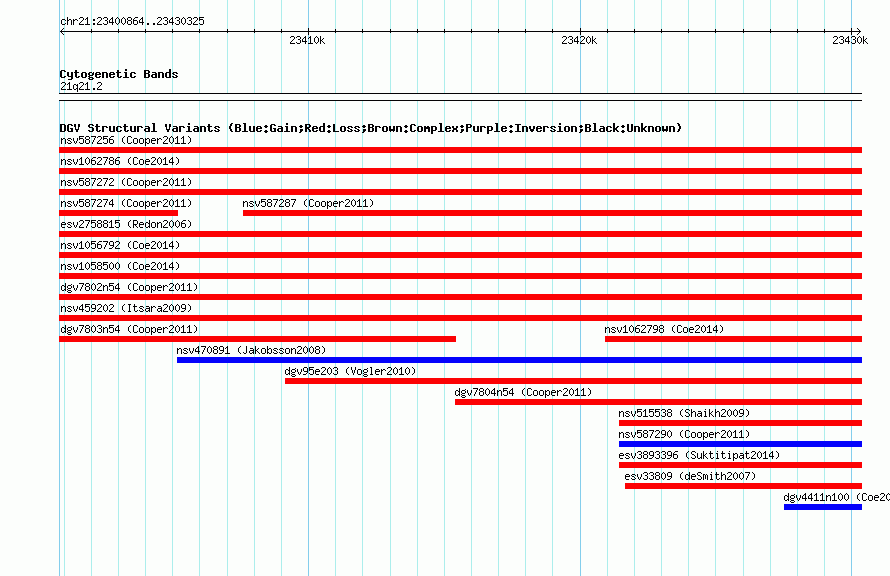 chr21:23400864..23430325

23410k

23420k

23430k

Cytogenetic Bands
21q21.2

DGV Structural Variants (Blue:Gain;Red:Loss;Brown:Complex;Purple:Inversion;Black:Unknown)

nsv587256 (Cooper2011)

nsv1062786 (Coe2014)

nsv587272 (Cooper2011)

nsv587274 (Cooper2011)

nsv587287 (Cooper2011)

esv2758815 (Redon2006)

nsv1056792 (Coe2014)

nsv1058500 (Coe2014)

dgv7802n54 (Cooper2011)

nsv459202 (Itsara2009)

dgv7803n54 (Cooper2011)

nsv1062798 (Coe2014)

nsv470891 (Jakobsson2008)

dgv95e203 (Vogler2010)

dgv7804n54 (Cooper2011)

nsv515538 (Shaikh2009)

nsv587290 (Cooper2011)

esv3893396 (Suktitipat2014)

esv33809 (deSmith2007)

dgv4411n100 (Coe20